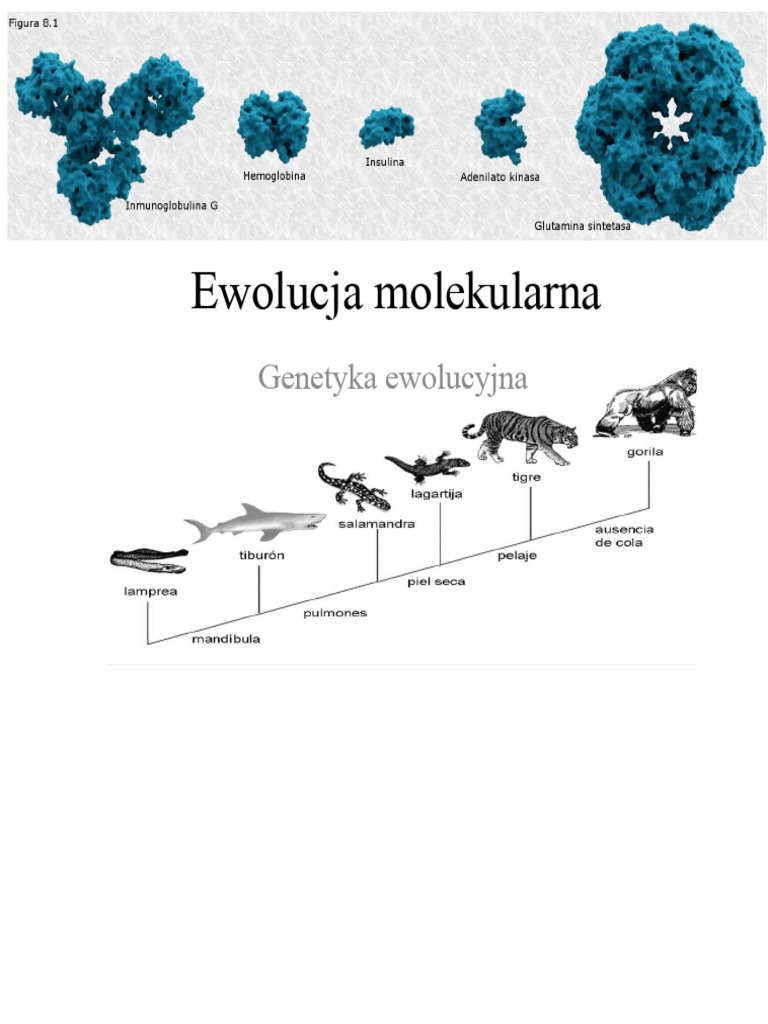 Figura 8.1

Inmunoglobulina G

Hemoglobina

Insulina

Adenilato kinasa

Glutamina sintetasa

Ewolucja molekularna

Genetyka ewolucyjna

lamprea

tiburón

salamandra

lagartija

tigre

gorila

mandíbula

pulmones

piel seca

pelaje

ausencia de cola